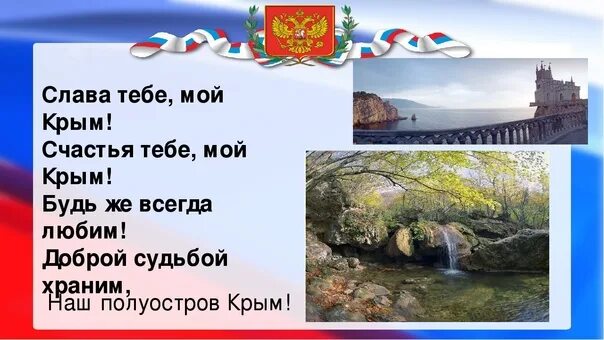 Слава тебе, мой Крым!
Счастья тебе, мой Крым!
Будь же всегда любим!
Доброй судьбой храним,
Наш полуостров Крым!